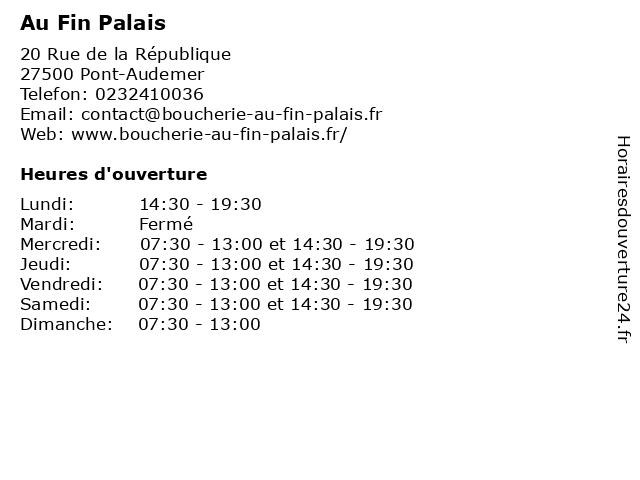 Au Fin Palais

20 Rue de la République
27500 Pont-Audemer
Telefon: 0232410036
Email: contact@boucherie-au-fin-palais.fr
Web: www.boucherie-au-fin-palais.fr/

Heures d'ouverture

| | |
|---|---|
| Lundi: | 14:30 - 19:30 |
| Mardi: | Fermé |
| Mercredi: | 07:30 - 13:00 et 14:30 - 19:30 |
| Jeudi: | 07:30 - 13:00 et 14:30 - 19:30 |
| Vendredi: | 07:30 - 13:00 et 14:30 - 19:30 |
| Samedi: | 07:30 - 13:00 et 14:30 - 19:30 |
| Dimanche: | 07:30 - 13:00 |

Horairesdouverture24.fr